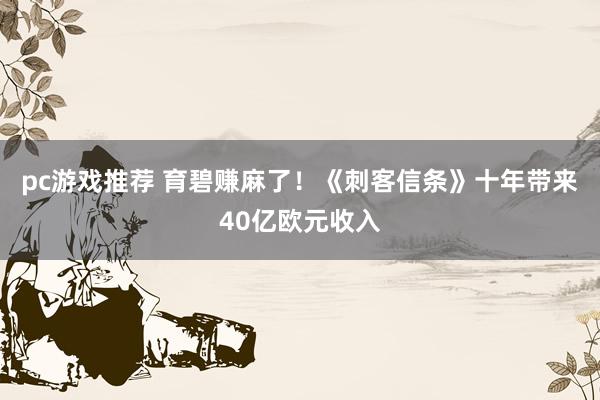 pc游戏推荐 育碧赚麻了！《刺客信条》十年带来40亿欧元收入